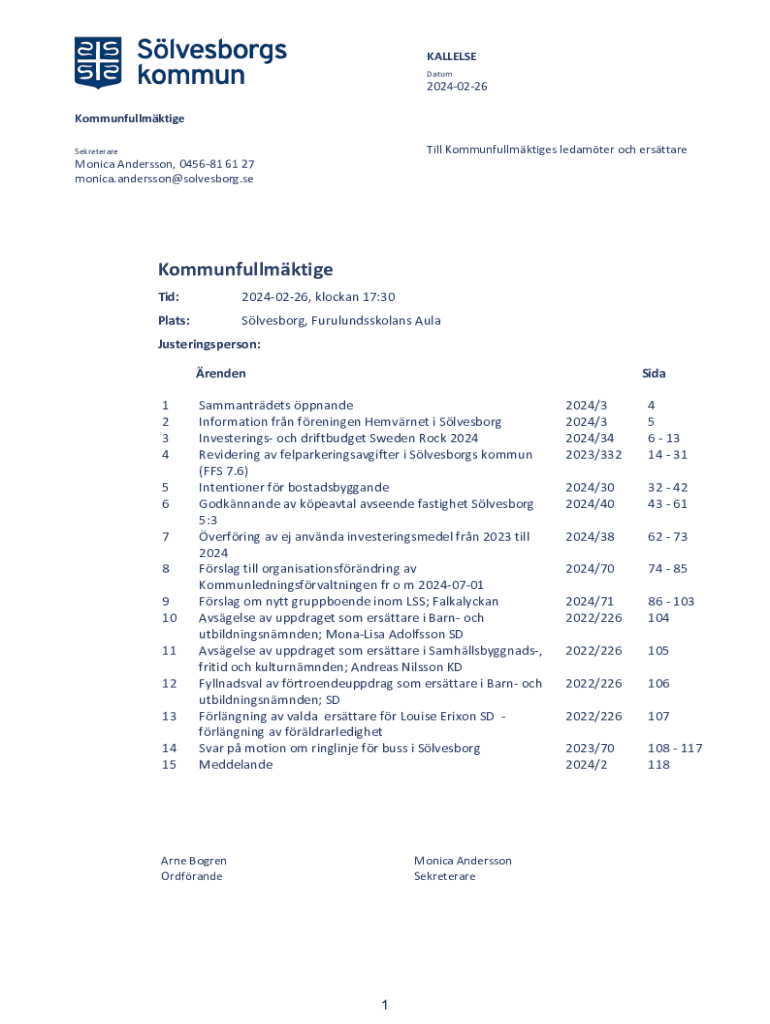 Sölvesborgs kommun

KALLELSE

Datum
2024-02-26

Kommunfullmäktige

Sekreterare
Monica Andersson, 0456-81 61 27
monica.andersson@solvesborg.se

Till Kommunfullmäktiges ledamöter och ersättare

Kommunfullmäktige

Tid: 2024-02-26, klockan 17:30

Plats: Sölvesborg, Furulundsskolans Aula

Justeringsperson:

| | Ärenden | | Sida |
|---|---|---|---|
| 1 | Sammanträdets öppnande | 2024/3 | 4 |
| 2 | Information från föreningen Hemvärnet i Sölvesborg | 2024/3 | 5 |
| 3 | Investerings- och driftbudget Sweden Rock 2024 | 2024/34 | 6 - 13 |
| 4 | Revidering av felparkeringsavgifter i Sölvesborgs kommun (FFS 7.6) | 2023/332 | 14 - 31 |
| 5 | Intentioner för bostadsbyggande | 2024/30 | 32 - 42 |
| 6 | Godkännande av köpeavtal avseende fastighet Sölvesborg 5:3 | 2024/40 | 43 - 61 |
| 7 | Överföring av ej använda investeringsmedel från 2023 till 2024 | 2024/38 | 62 - 73 |
| 8 | Förslag till organisationsförändring av Kommunledningsförvaltningen fr o m 2024-07-01 | 2024/70 | 74 - 85 |
| 9 | Förslag om nytt gruppboende inom LSS; Falkalyckan | 2024/71 | 86 - 103 |
| 10 | Avsägelse av uppdraget som ersättare i Barn- och utbildningsnämnden; Mona-Lisa Adolfsson SD | 2022/226 | 104 |
| 11 | Avsägelse av uppdraget som ersättare i Samhällsbyggnads-, fritid och kulturnämnden; Andreas Nilsson KD | 2022/226 | 105 |
| 12 | Fyllnadsval av förtroendeuppdrag som ersättare i Barn- och utbildningsnämnden; SD | 2022/226 | 106 |
| 13 | Förlängning av valda ersättare för Louise Erixon SD - förlängning av föräldrarledighet | 2022/226 | 107 |
| 14 | Svar på motion om ringlinje för buss i Sölvesborg | 2023/70 | 108 - 117 |
| 15 | Meddelande | 2024/2 | 118 |

Arne Bogren
Ordförande

Monica Andersson
Sekreterare

1